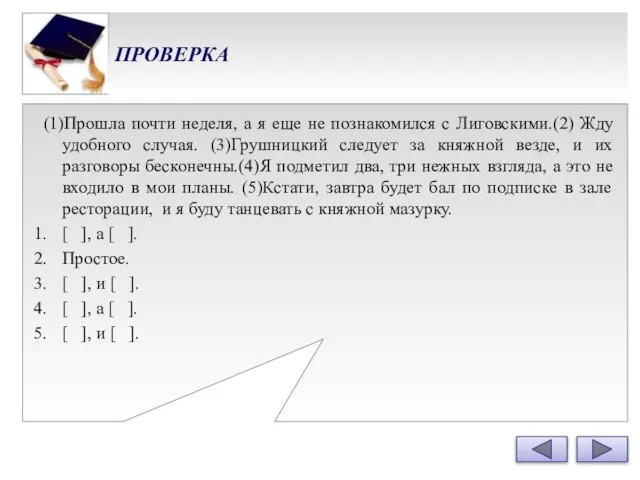 ПРОВЕРКА

(1)Прошла почти неделя, а я еще не познакомился с Лиговскими.(2) Жду удобного случая. (3)Грушницкий следует за княжной везде, и их разговоры бесконечны.(4)Я подметил два, три нежных взгляда, а это не входило в мои планы. (5)Кстати, завтра будет бал по подписке в зале ресторации, и я буду танцевать с княжной мазурку.

1. [ ], а [ ].
2. Простое.
3. [ ], и [ ].
4. [ ], а [ ].
5. [ ], и [ ].